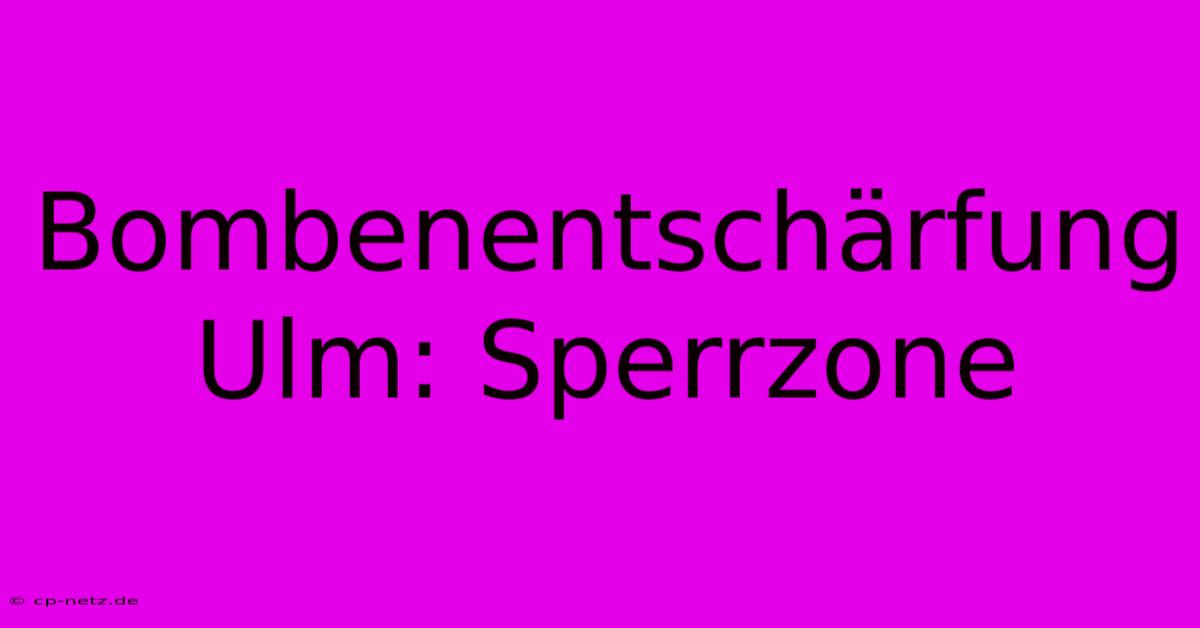 Bombenentschärfung Ulm: Sperrzone

© cp-netz.de